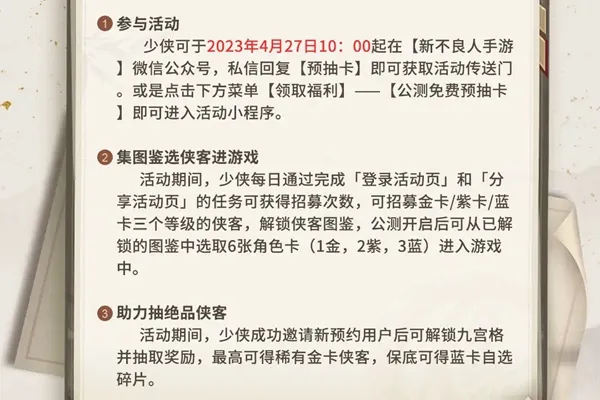 1 参与活动
少侠可于2023年4月27日10：00起在【新不良人手游】微信公众号，私信回复【预抽卡】即可获取活动传送门。或是点击下方菜单【领取福利】——【公测免费预抽卡】即可进入活动小程序。

2 集图鉴选侠客进游戏
活动期间，少侠每日通过完成「登录活动页」和「分享活动页」的任务可获得招募次数，可招募金卡/紫卡/蓝卡三个等级的侠客，解锁侠客图鉴，公测开启后可从已解锁的图鉴中选取6张角色卡（1金，2紫，3蓝）进入游戏中。

3 助力抽绝品侠客
活动期间，少侠成功邀请新预约用户后可解锁九宫格并抽取奖励，最高可得稀有金卡侠客，保底可得蓝卡自选碎片。